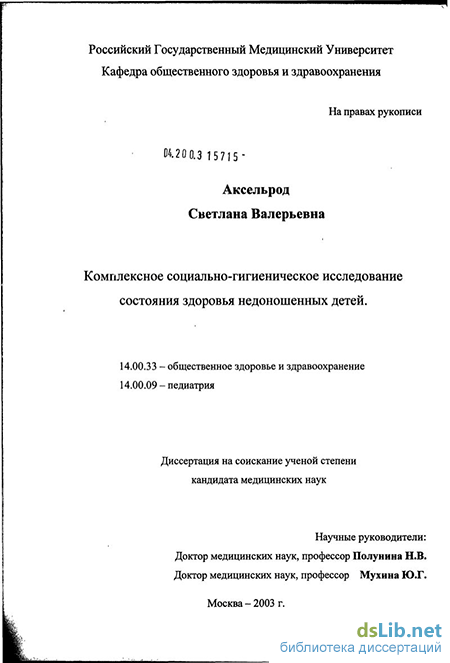 Российский Государственный Медицинский Университет
Кафедра общественного здоровья и здравоохранения

На правах рукописи

04.200.3 15715 -

Аксельрод
Светлана Валерьевна

Комплексное социально-гигиеническое исследование состояния здоровья недоношенных детей.

14.00.33 – общественное здоровье и здравоохранение
14.00.09 – педиатрия

Диссертация на соискание ученой степени
кандидата медицинских наук

Научные руководители:
Доктор медицинских наук, профессор Полунина Н.В.
Доктор медицинских наук, профессор Мухина Ю.Г.

Москва – 2003 г.

dsLib.net
библиотека диссертаций